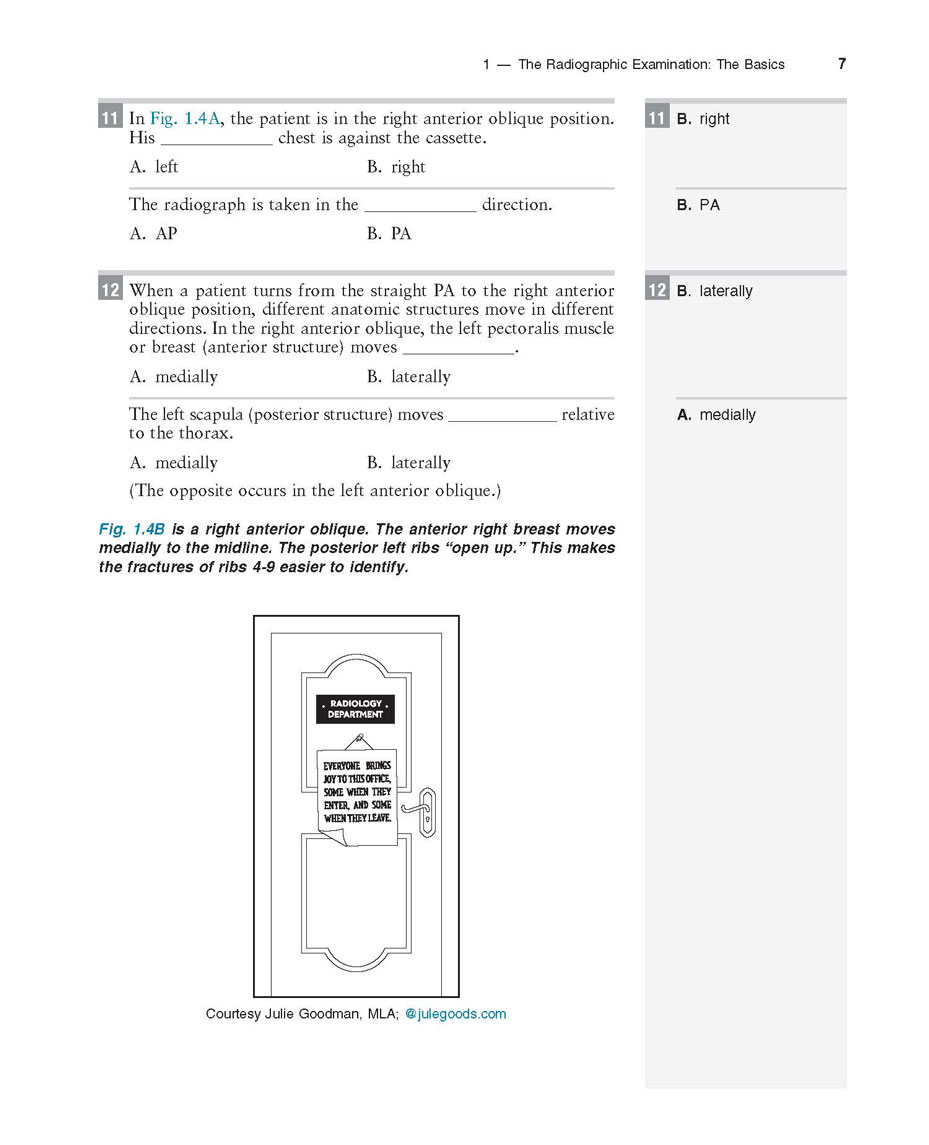 1 — The Radiographic Examination: The Basics 7

11 In Fig. 1.4A, the patient is in the right anterior oblique position. His ____________ chest is against the cassette.

A. left B. right

The radiograph is taken in the ____________ direction.

A. AP B. PA

12 When a patient turns from the straight PA to the right anterior oblique position, different anatomic structures move in different directions. In the right anterior oblique, the left pectoralis muscle or breast (anterior structure) moves ____________.

A. medially B. laterally

The left scapula (posterior structure) moves ____________ relative to the thorax.

A. medially B. laterally

(The opposite occurs in the left anterior oblique.)

Fig. 1.4B is a right anterior oblique. The anterior right breast moves medially to the midline. The posterior left ribs "open up." This makes the fractures of ribs 4-9 easier to identify.

RADIOLOGY DEPARTMENT

EVERYONE BRINGS JOY TO THIS OFFICE, SOME WHEN THEY ENTER, AND SOME WHEN THEY LEAVE.

Courtesy Julie Goodman, MLA; @julegoods.com

11 B. right

B. PA

12 B. laterally

A. medially